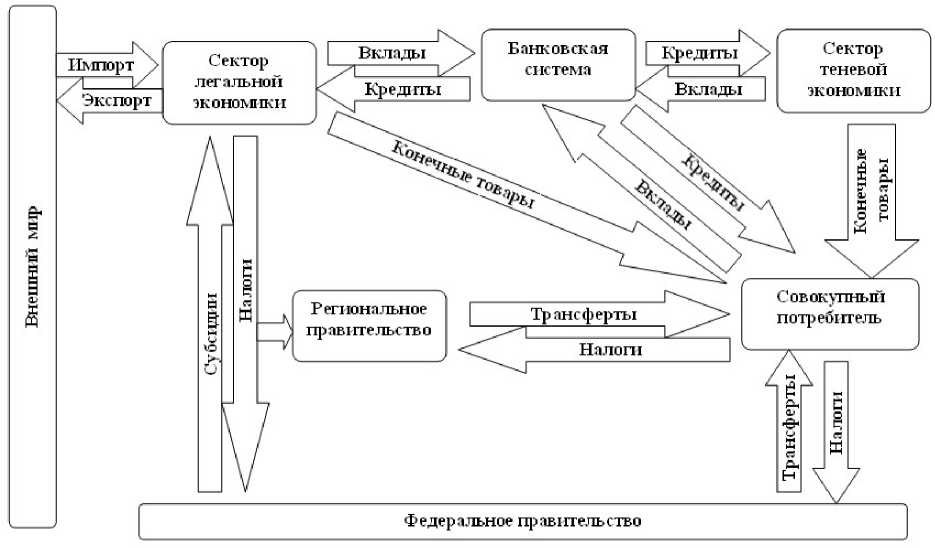 Внешний мир

Импорт

Экспорт

Сектор легальной экономики

Вклады

Кредиты

Банковская система

Кредиты

Вклады

Сектор теневой экономики

Конечные товары

Вклады

Кредиты

Конечные товары

Субсидии

Налоги

Региональное правительство

Трансферты

Налоги

Совокупный потребитель

Трансферты

Налоги

Федеральное правительство